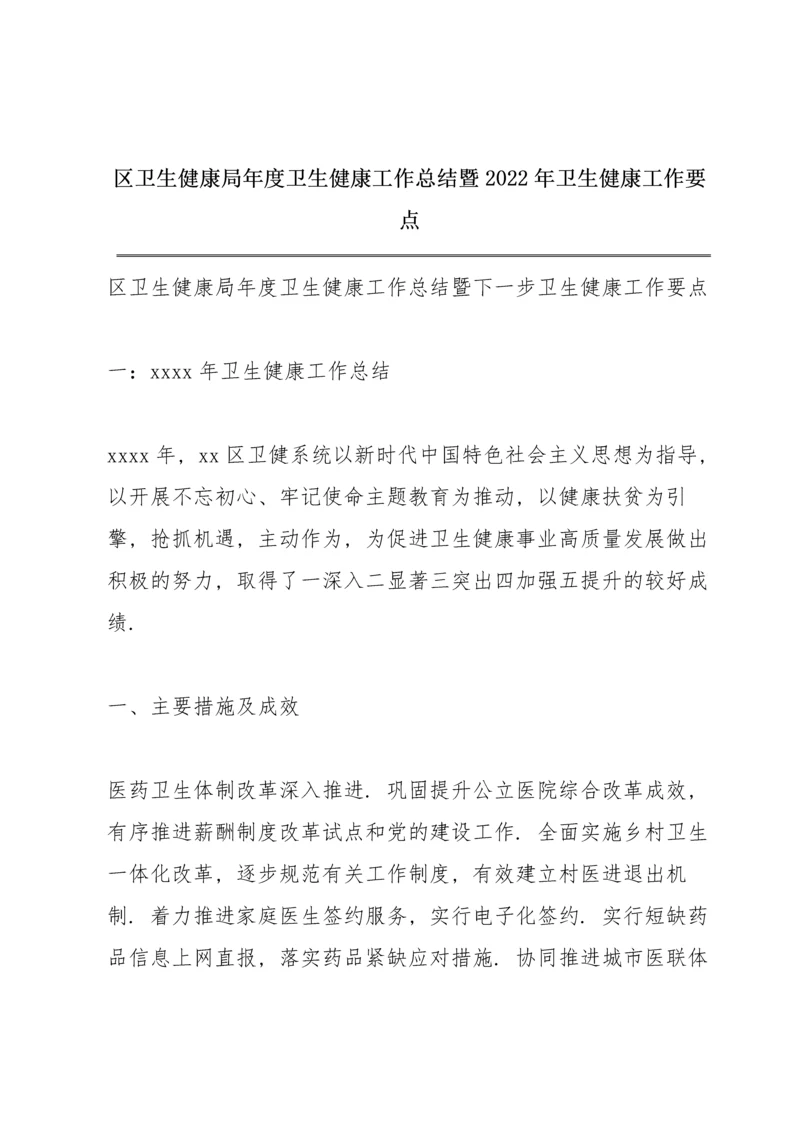 区卫生健康局年度卫生健康工作总结暨2022年卫生健康工作要点

区卫生健康局年度卫生健康工作总结暨下一步卫生健康工作要点

一：xxxx年卫生健康工作总结

xxxx年，xx区卫健系统以新时代中国特色社会主义思想为指导，以开展不忘初心、牢记使命主题教育为推动，以健康扶贫为引擎，抢抓机遇，主动作为，为促进卫生健康事业高质量发展做出积极的努力，取得了一深入二显著三突出四加强五提升的较好成绩.

一、主要措施及成效

医药卫生体制改革深入推进. 巩固提升公立医院综合改革成效，有序推进薪酬制度改革试点和党的建设工作. 全面实施乡村卫生一体化改革，逐步规范有关工作制度，有效建立村医进退出机制. 着力推进家庭医生签约服务，实行电子化签约. 实行短缺药品信息上网直报，落实药品紧缺应对措施. 协同推进城市医联体